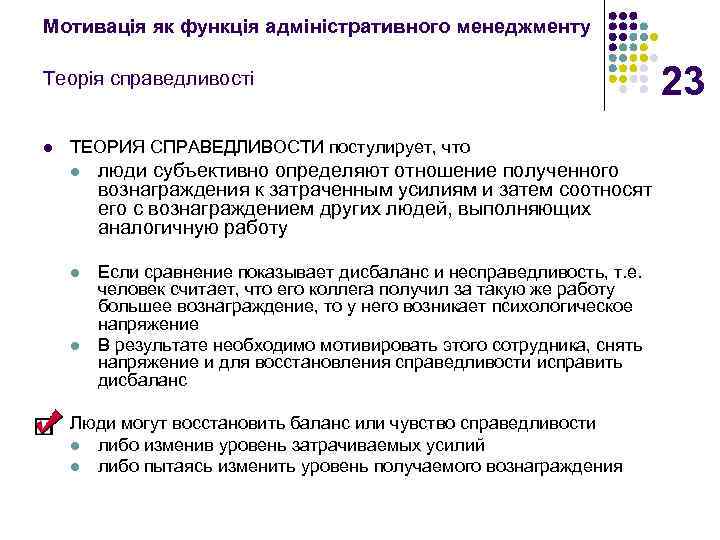 Мотивація як функція адміністративного менеджменту

Теорія справедливості

23

ТЕОРИЯ СПРАВЕДЛИВОСТИ постулирует, что

люди субъективно определяют отношение полученного вознаграждения к затраченным усилиям и затем соотносят его с вознаграждением других людей, выполняющих аналогичную работу

Если сравнение показывает дисбаланс и несправедливость, т.е. человек считает, что его коллега получил за такую же работу большее вознаграждение, то у него возникает психологическое напряжение

В результате необходимо мотивировать этого сотрудника, снять напряжение и для восстановления справедливости исправить дисбаланс

Люди могут восстановить баланс или чувство справедливости

либо изменив уровень затрачиваемых усилий

либо пытаясь изменить уровень получаемого вознаграждения